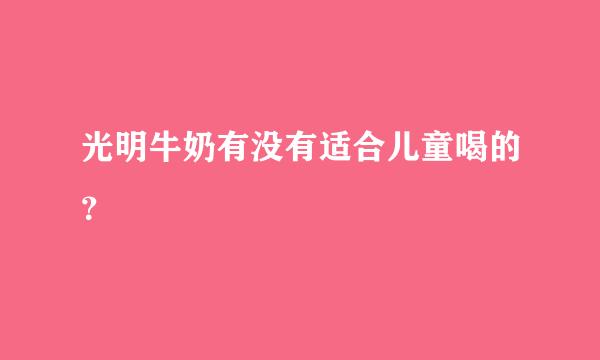 光明牛奶有没有适合儿童喝的?